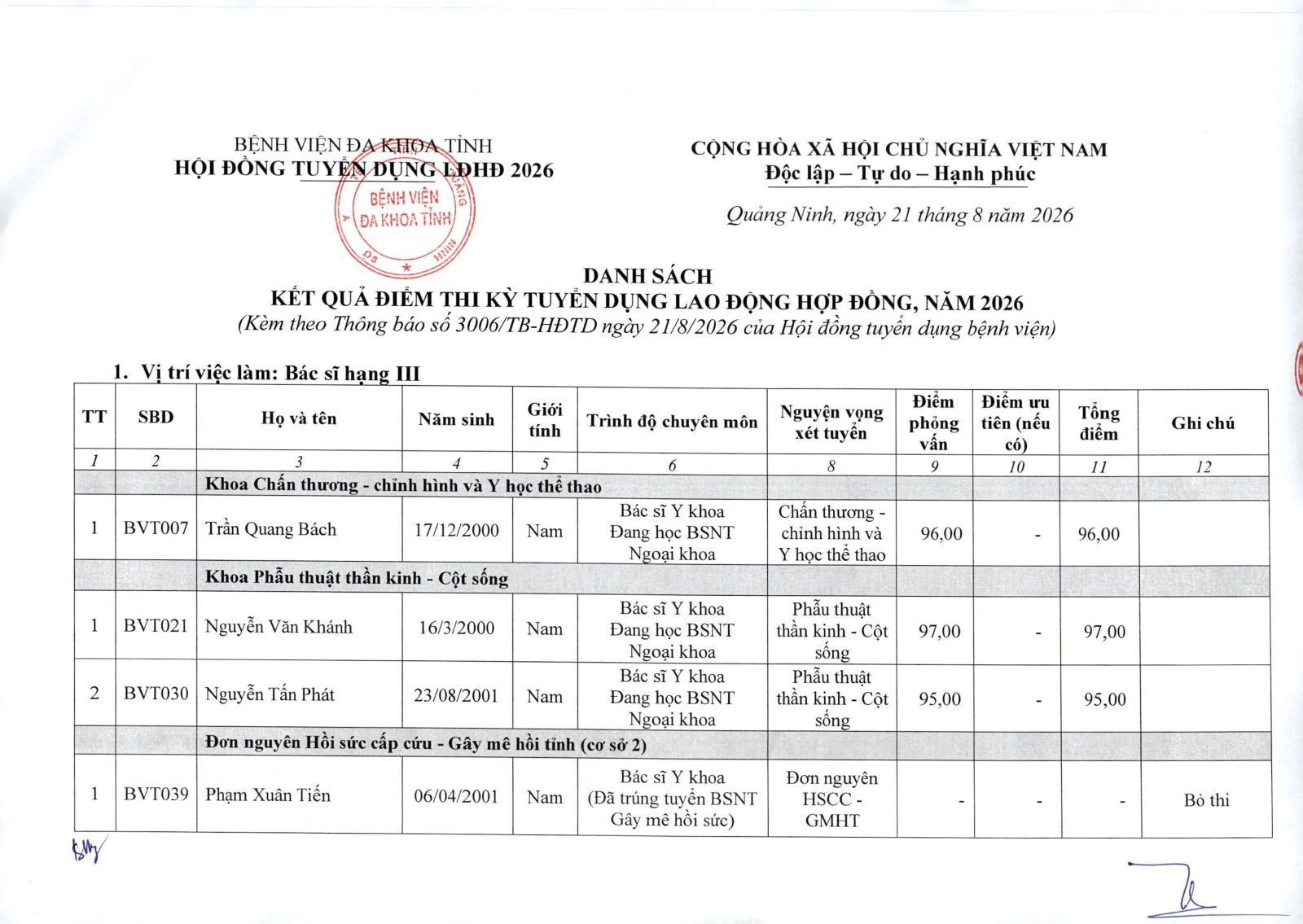 BỆNH VIỆN ĐA KHOA TỈNH
HỘI ĐỒNG TUYỂN DỤNG LĐHĐ 2026

BỆNH VIỆN ĐA KHOA TỈNH

CỘNG HÒA XÃ HỘI CHỦ NGHĨA VIỆT NAM
Độc lập – Tự do – Hạnh phúc

Quảng Ninh, ngày 21 tháng 8 năm 2026

DANH SÁCH
KẾT QUẢ ĐIỂM THI KỲ TUYỂN DỤNG LAO ĐỘNG HỢP ĐỒNG, NĂM 2026
(Kèm theo Thông báo số 3006/TB-HĐTD ngày 21/8/2026 của Hội đồng tuyển dụng bệnh viện)

1. Vị trí việc làm: Bác sĩ hạng III

| TT | SBD | Họ và tên | Năm sinh | Giới tính | Trình độ chuyên môn | Nguyện vọng xét tuyển | Điểm phỏng vấn | Điểm ưu tiên (nếu có) | Tổng điểm | Ghi chú |
|---|---|---|---|---|---|---|---|---|---|---|
| 1 | 2 | 3 | 4 | 5 | 6 | 8 | 9 | 10 | 11 | 12 |
| | | Khoa Chấn thương - chỉnh hình và Y học thể thao | | | | | | | | |
| 1 | BVT007 | Trần Quang Bách | 17/12/2000 | Nam | Bác sĩ Y khoa Đang học BSNT Ngoại khoa | Chấn thương - chỉnh hình và Y học thể thao | 96,00 | - | 96,00 | |
| | | Khoa Phẫu thuật thần kinh - Cột sống | | | | | | | | |
| 1 | BVT021 | Nguyễn Văn Khánh | 16/3/2000 | Nam | Bác sĩ Y khoa Đang học BSNT Ngoại khoa | Phẫu thuật thần kinh - Cột sống | 97,00 | - | 97,00 | |
| 2 | BVT030 | Nguyễn Tấn Phát | 23/08/2001 | Nam | Bác sĩ Y khoa Đang học BSNT Ngoại khoa | Phẫu thuật thần kinh - Cột sống | 95,00 | - | 95,00 | |
| | | Đơn nguyên Hồi sức cấp cứu - Gây mê hồi tỉnh (cơ sở 2) | | | | | | | | |
| 1 | BVT039 | Phạm Xuân Tiến | 06/04/2001 | Nam | Bác sĩ Y khoa (Đã trúng tuyển BSNT Gây mê hồi sức) | Đơn nguyên HSCC - GMHT | - | - | - | Bỏ thi |